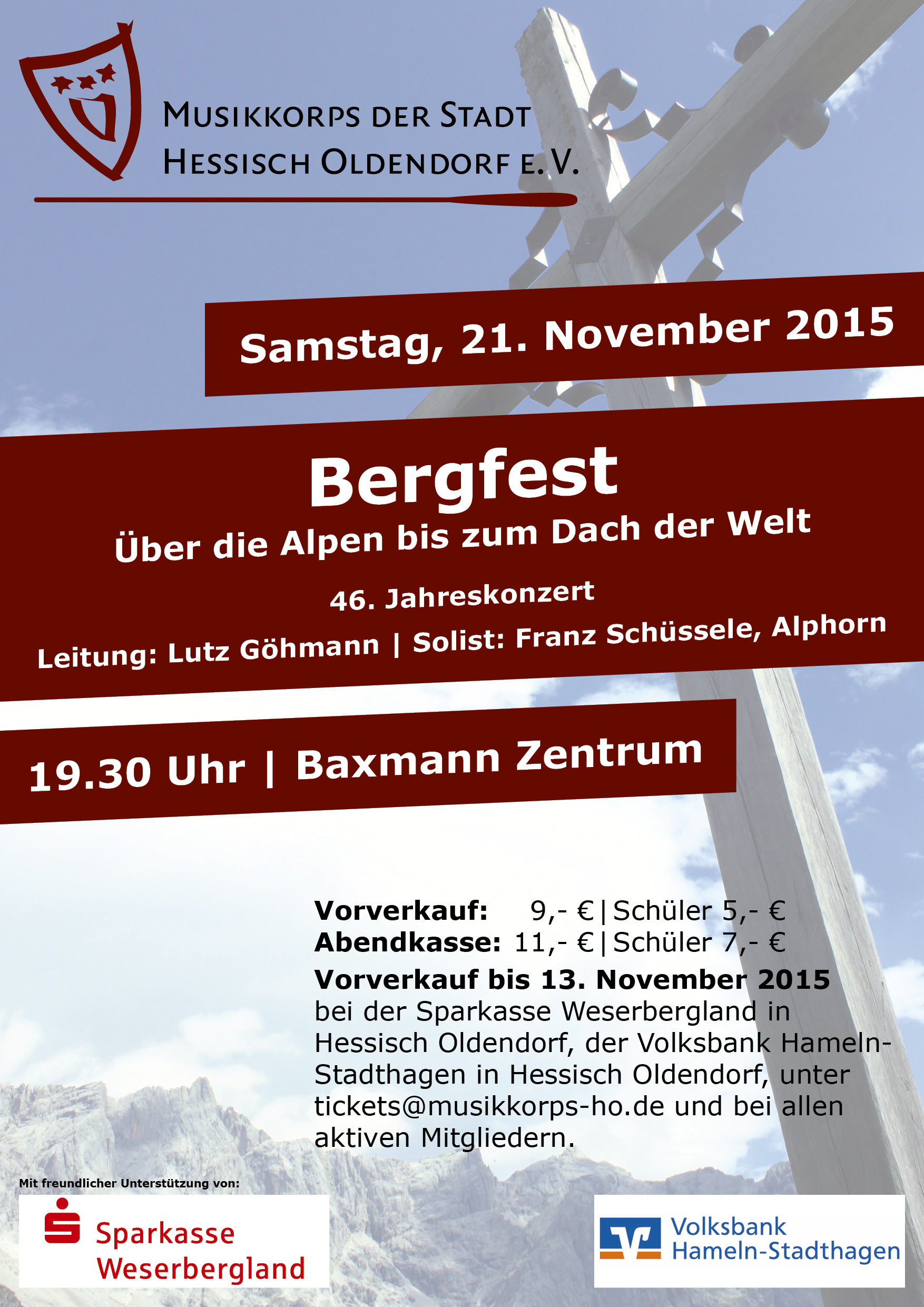 MUSIKKORPS DER STADT
HESSISCH OLDENDORF E.V.

Samstag, 21. November 2015

Bergfest

Über die Alpen bis zum Dach der Welt

46. Jahreskonzert

Leitung: Lutz Göhmann | Solist: Franz Schüssele, Alphorn

19.30 Uhr | Baxmann Zentrum

Vorverkauf: 9,- € | Schüler 5,- €
Abendkasse: 11,- € | Schüler 7,- €

Vorverkauf bis 13. November 2015 bei der Sparkasse Weserbergland in Hessisch Oldendorf, der Volksbank Hameln-Stadthagen in Hessisch Oldendorf, unter tickets@musikkorps-ho.de und bei allen aktiven Mitgliedern.

Mit freundlicher Unterstützung von:

Sparkasse
Weserbergland

Volksbank
Hameln-Stadthagen